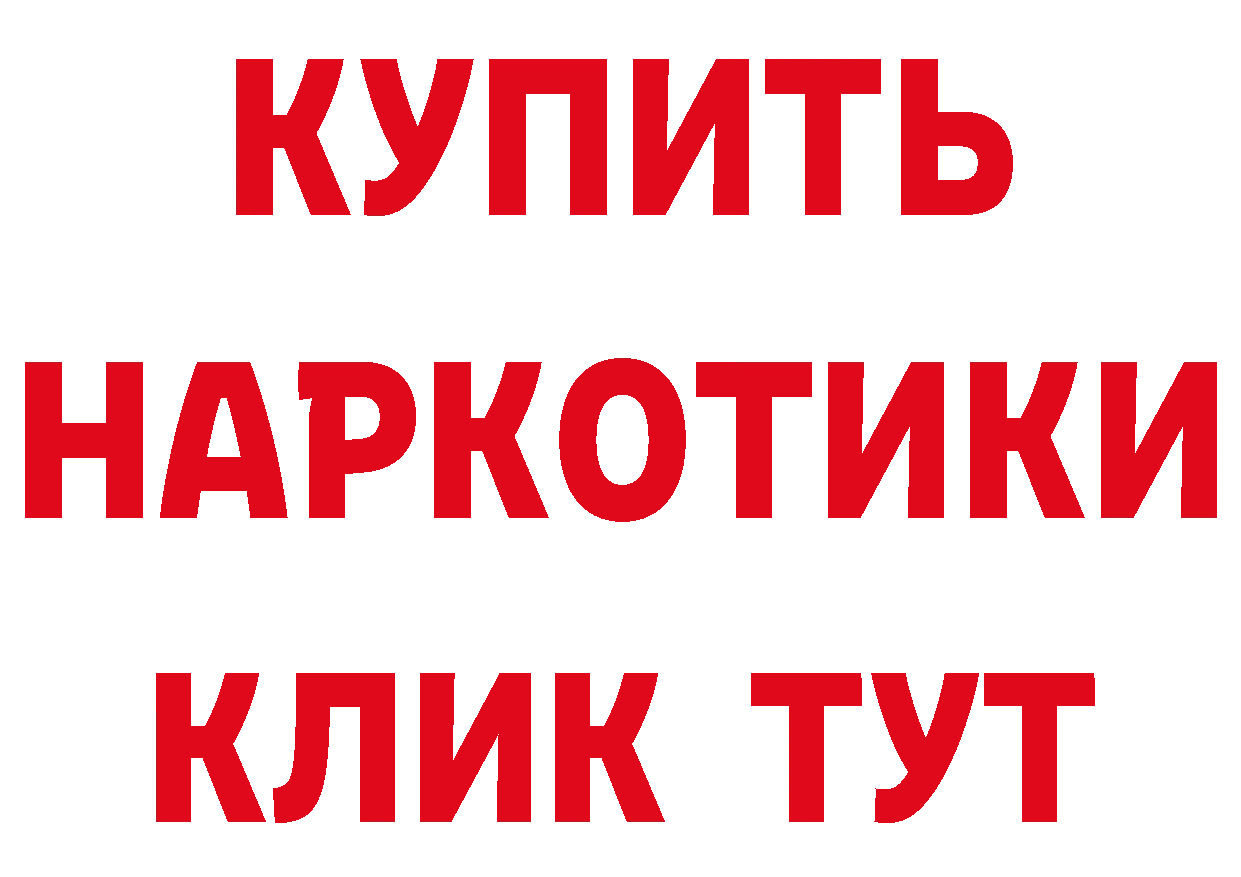 КУПИТЬ
НАРКОТИКИ
КЛИК ТУТ